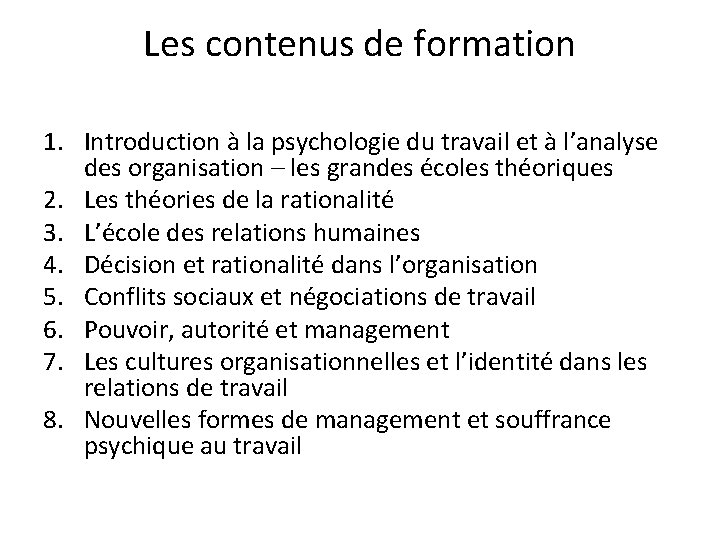 Les contenus de formation

1. Introduction à la psychologie du travail et à l’analyse des organisation – les grandes écoles théoriques
2. Les théories de la rationalité
3. L’école des relations humaines
4. Décision et rationalité dans l’organisation
5. Conflits sociaux et négociations de travail
6. Pouvoir, autorité et management
7. Les cultures organisationnelles et l’identité dans les relations de travail
8. Nouvelles formes de management et souffrance psychique au travail